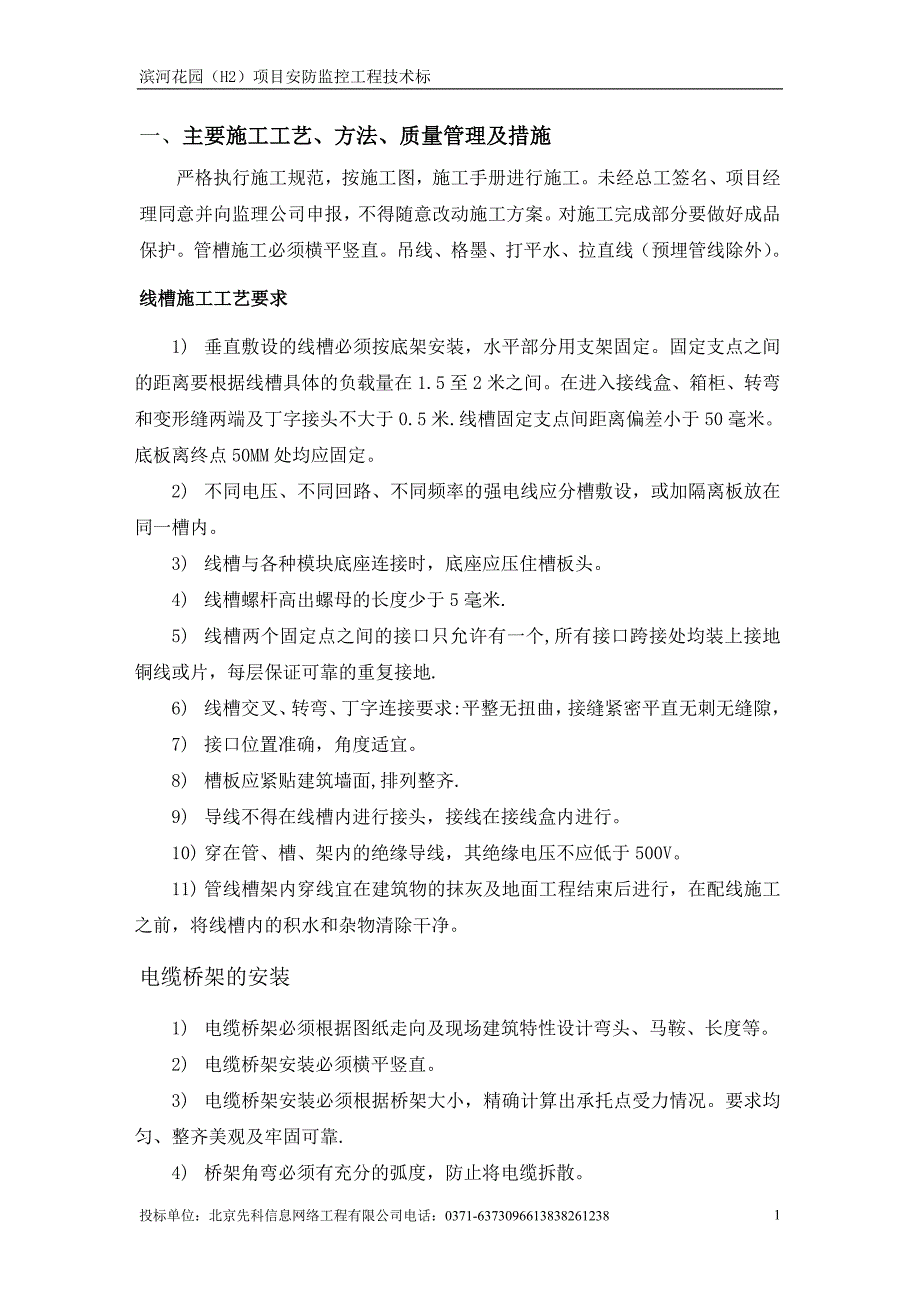 滨河花园（H2）项目安防监控工程技术标

一、主要施工工艺、方法、质量管理及措施

严格执行施工规范，按施工图，施工手册进行施工。未经总工签名、项目经理同意并向监理公司申报，不得随意改动施工方案。对施工完成部分要做好成品保护。管槽施工必须横平竖直。吊线、格墨、打平水、拉直线（预埋管线除外）。

线槽施工工艺要求

1） 垂直敷设的线槽必须按底架安装，水平部分用支架固定。固定支点之间的距离要根据线槽具体的负载量在 1.5 至 2 米之间。在进入接线盒、箱柜、转弯和变形缝两端及丁字接头不大于 0.5 米.线槽固定支点间距离偏差小于 50 毫米。底板离终点 50MM 处均应固定。

2） 不同电压、不同回路、不同频率的强电线应分槽敷设，或加隔离板放在同一槽内。

3） 线槽与各种模块底座连接时，底座应压住槽板头。

4） 线槽螺杆高出螺母的长度少于 5 毫米.

5） 线槽两个固定点之间的接口只允许有一个,所有接口跨接处均装上接地铜线或片，每层保证可靠的重复接地.

6） 线槽交叉、转弯、丁字连接要求:平整无扭曲，接缝紧密平直无刺无缝隙，

7） 接口位置准确，角度适宜。

8） 槽板应紧贴建筑墙面,排列整齐.

9） 导线不得在线槽内进行接头，接线在接线盒内进行。

10) 穿在管、槽、架内的绝缘导线，其绝缘电压不应低于 500V。

11) 管线槽架内穿线宜在建筑物的抹灰及地面工程结束后进行，在配线施工之前，将线槽内的积水和杂物清除干净。

电缆桥架的安装

1） 电缆桥架必须根据图纸走向及现场建筑特性设计弯头、马鞍、长度等。

2） 电缆桥架安装必须横平竖直。

3） 电缆桥架安装必须根据桥架大小，精确计算出承托点受力情况。要求均匀、整齐美观及牢固可靠.

4） 桥架角弯必须有充分的弧度，防止将电缆拆散。

投标单位：北京先科信息网络工程有限公司电话：0371-6373096613838261238 1